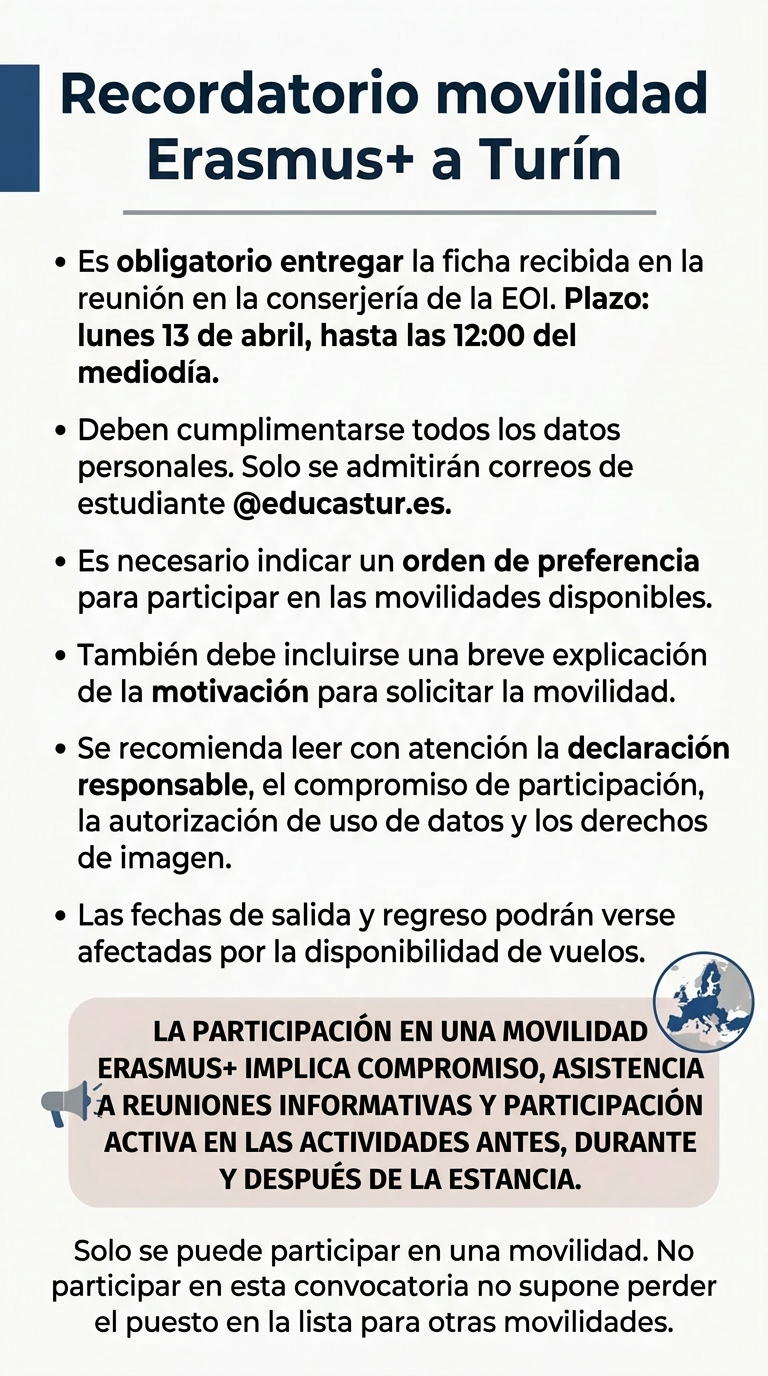 Recordatorio movilidad Erasmus+ a Turín

• Es obligatorio entregar la ficha recibida en la reunión en la conserjería de la EOI. Plazo: lunes 13 de abril, hasta las 12:00 del mediodía.

• Deben cumplimentarse todos los datos personales. Solo se admitirán correos de estudiante @educastur.es.

• Es necesario indicar un orden de preferencia para participar en las movilidades disponibles.

• También debe incluirse una breve explicación de la motivación para solicitar la movilidad.

• Se recomienda leer con atención la declaración responsable, el compromiso de participación, la autorización de uso de datos y los derechos de imagen.

• Las fechas de salida y regreso podrán verse afectadas por la disponibilidad de vuelos.

LA PARTICIPACIÓN EN UNA MOVILIDAD ERASMUS+ IMPLICA COMPROMISO, ASISTENCIA A REUNIONES INFORMATIVAS Y PARTICIPACIÓN ACTIVA EN LAS ACTIVIDADES ANTES, DURANTE Y DESPUÉS DE LA ESTANCIA.

Solo se puede participar en una movilidad. No participar en esta convocatoria no supone perder el puesto en la lista para otras movilidades.